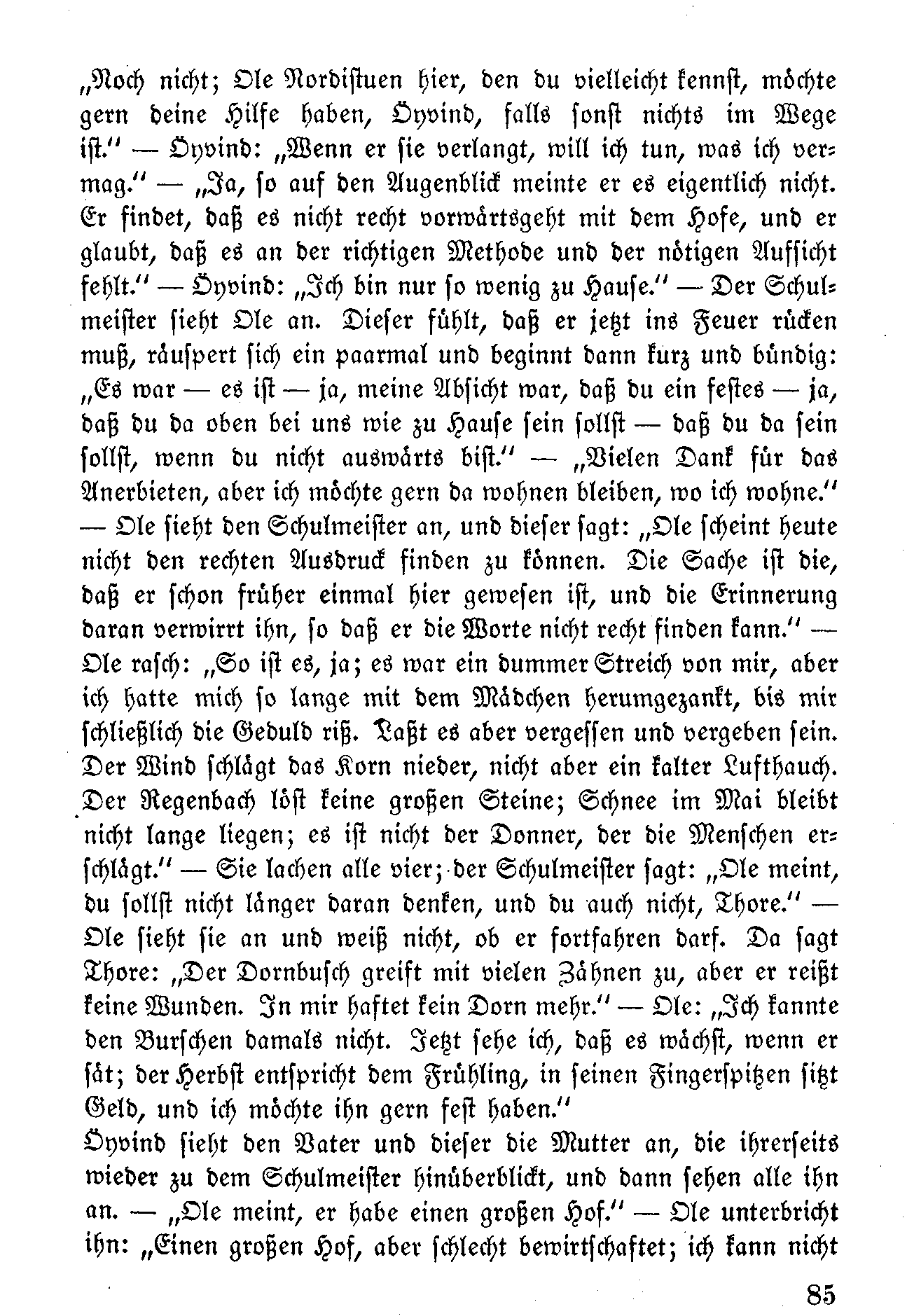 „Noch nicht; Ole Nordistuen hier, den du vielleicht kennst, möchte gern deine Hilfe haben, Öyvind, falls sonst nichts im Wege ist.“ — Öyvind: „Wenn er sie verlangt, will ich tun, was ich vermag.“ — „Ja, so auf den Augenblick meinte er es eigentlich nicht. Er findet, daß es nicht recht vorwärtsgeht mit dem Hofe, und er glaubt, daß es an der richtigen Methode und der nötigen Aufsicht fehlt.“ — Öyvind: „Ich bin nur so wenig zu Hause.“ — Der Schulmeister sieht Ole an. Dieser fühlt, daß er jetzt ins Feuer rücken muß, räuspert sich ein paarmal und beginnt dann kurz und bündig: „Es war — es ist — ja, meine Absicht war, daß du ein festes — ja, daß du da oben bei uns wie zu Hause sein sollst — daß du da sein sollst, wenn du nicht auswärts bist.“ — „Vielen Dank für das Anerbieten, aber ich möchte gern da wohnen bleiben, wo ich wohne.“ — Ole sieht den Schulmeister an, und dieser sagt: „Ole scheint heute nicht den rechten Ausdruck finden zu können. Die Sache ist die, daß er schon früher einmal hier gewesen ist, und die Erinnerung daran verwirrt ihn, so daß er die Worte nicht recht finden kann.“ — Ole rasch: „So ist es, ja; es war ein dummer Streich von mir, aber ich hatte mich so lange mit dem Mädchen herumgezankt, bis mir schließlich die Geduld riß. Laßt es aber vergessen und vergeben sein. Der Wind schlägt das Korn nieder, nicht aber ein kalter Lufthauch. Der Regenbach löst keine großen Steine; Schnee im Mai bleibt nicht lange liegen; es ist nicht der Donner, der die Menschen erschlägt.“ — Sie lachen alle vier; der Schulmeister sagt: „Ole meint, du sollst nicht länger daran denken, und du auch nicht, Thore.“ — Ole sieht sie an und weiß nicht, ob er fortfahren darf. Da sagt Thore: „Der Dornbusch greift mit vielen Zähnen zu, aber er reißt keine Wunden. In mir haftet kein Dorn mehr.“ — Ole: „Ich kannte den Burschen damals nicht. Jetzt sehe ich, daß es wächst, wenn er sät; der Herbst entspricht dem Frühling, in seinen Fingerspitzen sitzt Geld, und ich möchte ihn gern fest haben.“

Öyvind sieht den Vater und dieser die Mutter an, die ihrerseits wieder zu dem Schulmeister hinüberblickt, und dann sehen alle ihn an. — „Ole meint, er habe einen großen Hof.“ — Ole unterbricht ihn: „Einen großen Hof, aber schlecht bewirtschaftet; ich kann nicht

85